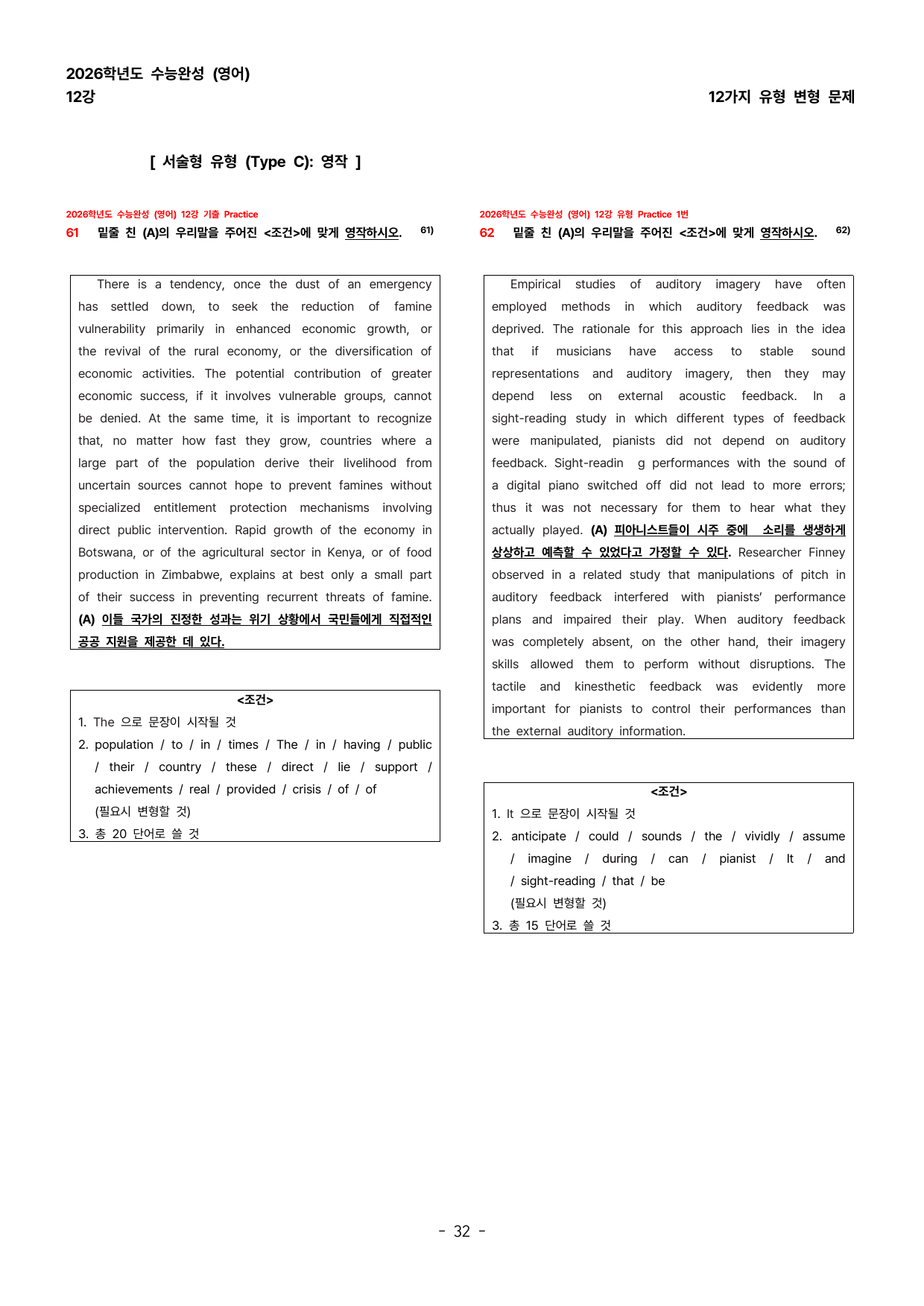 2026학년도 수능완성 (영어)
12강

12가지 유형 변형 문제

[ 서술형 유형 (Type C): 영작 ]

2026학년도 수능완성 (영어) 12강 기출 Practice
61 밑줄 친 (A)의 우리말을 주어진 <조건>에 맞게 영작하시오. $^{61)}$

There is a tendency, once the dust of an emergency has settled down, to seek the reduction of famine vulnerability primarily in enhanced economic growth, or the revival of the rural economy, or the diversification of economic activities. The potential contribution of greater economic success, if it involves vulnerable groups, cannot be denied. At the same time, it is important to recognize that, no matter how fast they grow, countries where a large part of the population derive their livelihood from uncertain sources cannot hope to prevent famines without specialized entitlement protection mechanisms involving direct public intervention. Rapid growth of the economy in Botswana, or of the agricultural sector in Kenya, or of food production in Zimbabwe, explains at best only a small part of their success in preventing recurrent threats of famine. (A) 이들 국가의 진정한 성과는 위기 상황에서 국민들에게 직접적인 공공 지원을 제공한 데 있다.

<조건>
1. The 으로 문장이 시작될 것
2. population / to / in / times / The / in / having / public / their / country / these / direct / lie / support / achievements / real / provided / crisis / of / of
(필요시 변형할 것)
3. 총 20 단어로 쓸 것

2026학년도 수능완성 (영어) 12강 유형 Practice 1번
62 밑줄 친 (A)의 우리말을 주어진 <조건>에 맞게 영작하시오. $^{62)}$

Empirical studies of auditory imagery have often employed methods in which auditory feedback was deprived. The rationale for this approach lies in the idea that if musicians have access to stable sound representations and auditory imagery, then they may depend less on external acoustic feedback. In a sight-reading study in which different types of feedback were manipulated, pianists did not depend on auditory feedback. Sight-readin g performances with the sound of a digital piano switched off did not lead to more errors; thus it was not necessary for them to hear what they actually played. (A) 피아니스트들이 시주 중에 소리를 생생하게 상상하고 예측할 수 있었다고 가정할 수 있다. Researcher Finney observed in a related study that manipulations of pitch in auditory feedback interfered with pianists' performance plans and impaired their play. When auditory feedback was completely absent, on the other hand, their imagery skills allowed them to perform without disruptions. The tactile and kinesthetic feedback was evidently more important for pianists to control their performances than the external auditory information.

<조건>
1. It 으로 문장이 시작될 것
2. anticipate / could / sounds / the / vividly / assume / imagine / during / can / pianist / It / and / sight-reading / that / be
(필요시 변형할 것)
3. 총 15 단어로 쓸 것

- 32 -